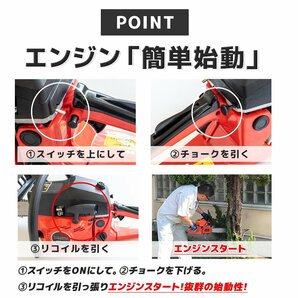 POINT

エンジン「簡単始動」

①スイッチを上にして

②チョークを引く

③リコイルを引く

エンジンスタート

①スイッチをONにして。②チョークを下げる。
③リコイルを引っ張りエンジンスタート!抜群の始動性!